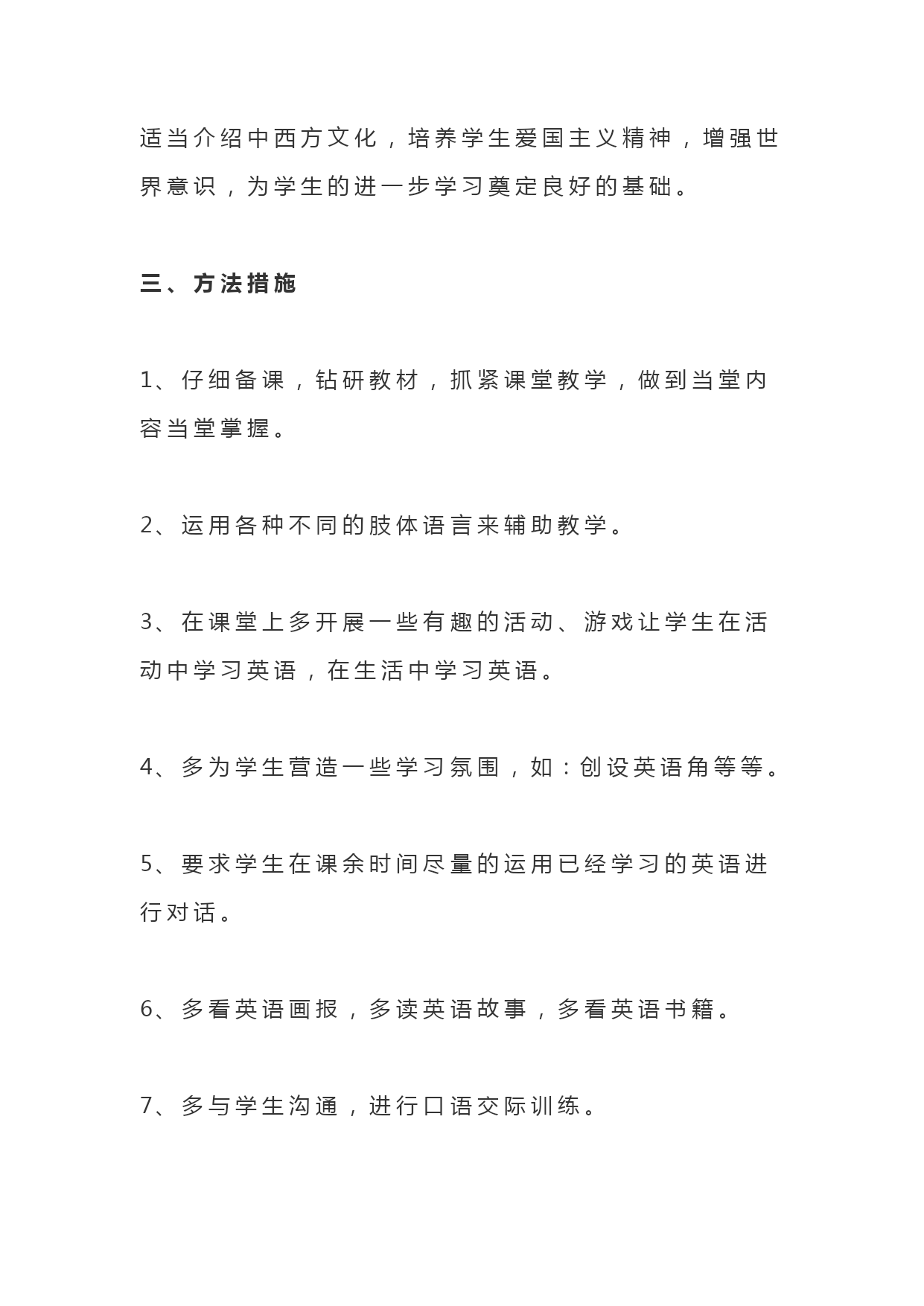 适当介绍中西方文化，培养学生爱国主义精神，增强世界意识，为学生的进一步学习奠定良好的基础。

三、方法措施

1、仔细备课，钻研教材，抓紧课堂教学，做到当堂内容当堂掌握。

2、运用各种不同的肢体语言来辅助教学。

3、在课堂上多开展一些有趣的活动、游戏让学生在活动中学习英语，在生活中学习英语。

4、多为学生营造一些学习氛围，如：创设英语角等等。

5、要求学生在课余时间尽量的运用已经学习的英语进行对话。

6、多看英语画报，多读英语故事，多看英语书籍。

7、多与学生沟通，进行口语交际训练。